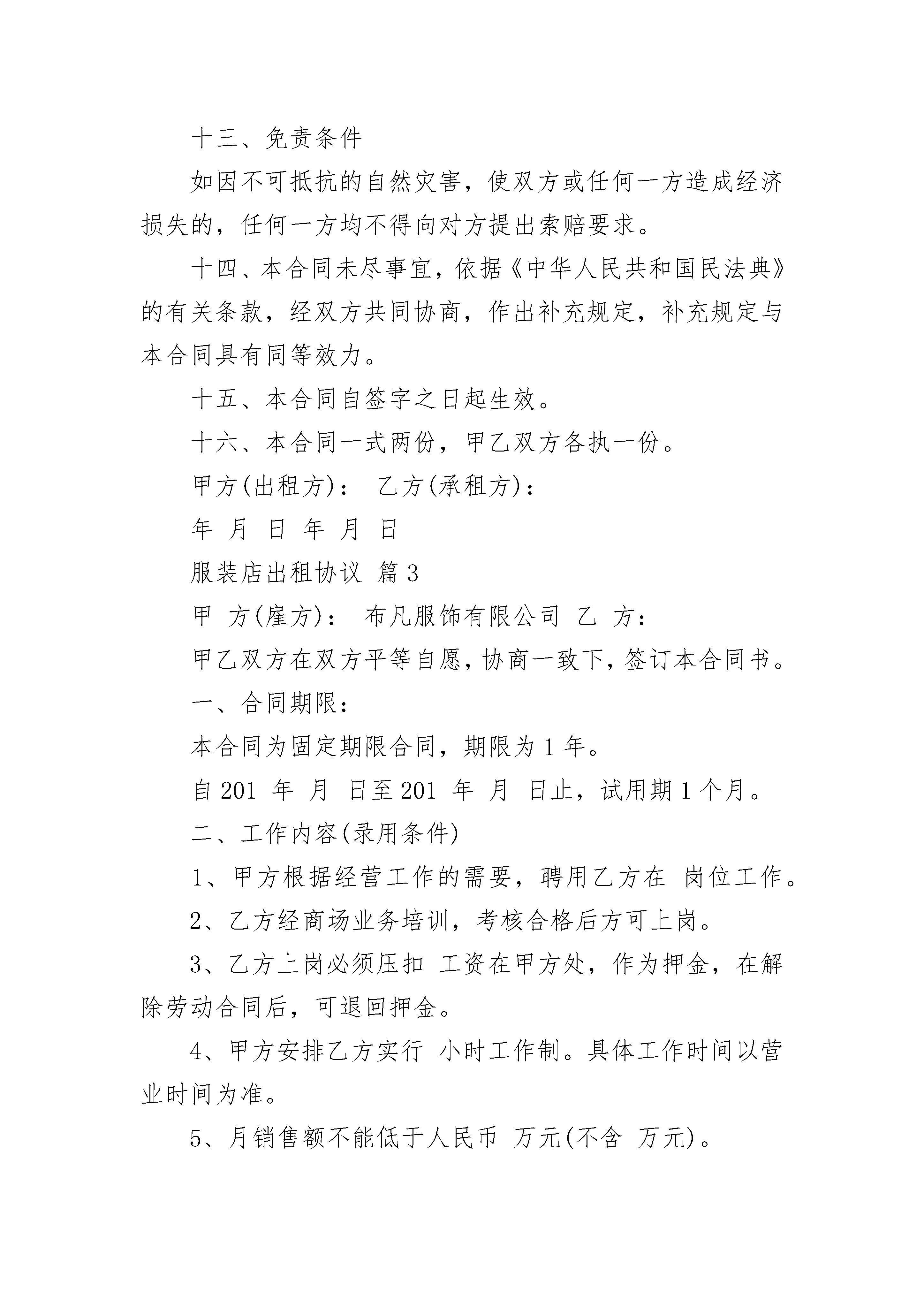 十三、免责条件

如因不可抵抗的自然灾害，使双方或任何一方造成经济损失的，任何一方均不得向对方提出索赔要求。

十四、本合同未尽事宜，依据《中华人民共和国民法典》的有关条款，经双方共同协商，作出补充规定，补充规定与本合同具有同等效力。

十五、本合同自签字之日起生效。

十六、本合同一式两份，甲乙双方各执一份。

甲方(出租方)： 乙方(承租方)：

年 月 日 年 月 日

服装店出租协议 篇3

甲 方(雇方)： 布凡服饰有限公司 乙 方：

甲乙双方在双方平等自愿，协商一致下，签订本合同书。

一、合同期限：

本合同为固定期限合同，期限为1年。

自201 年 月 日至201 年 月 日止，试用期1个月。

二、工作内容(录用条件)

1、甲方根据经营工作的需要，聘用乙方在 岗位工作。

2、乙方经商场业务培训，考核合格后方可上岗。

3、乙方上岗必须压扣 工资在甲方处，作为押金，在解除劳动合同后，可退回押金。

4、甲方安排乙方实行 小时工作制。具体工作时间以营业时间为准。

5、月销售额不能低于人民币 万元(不含 万元)。